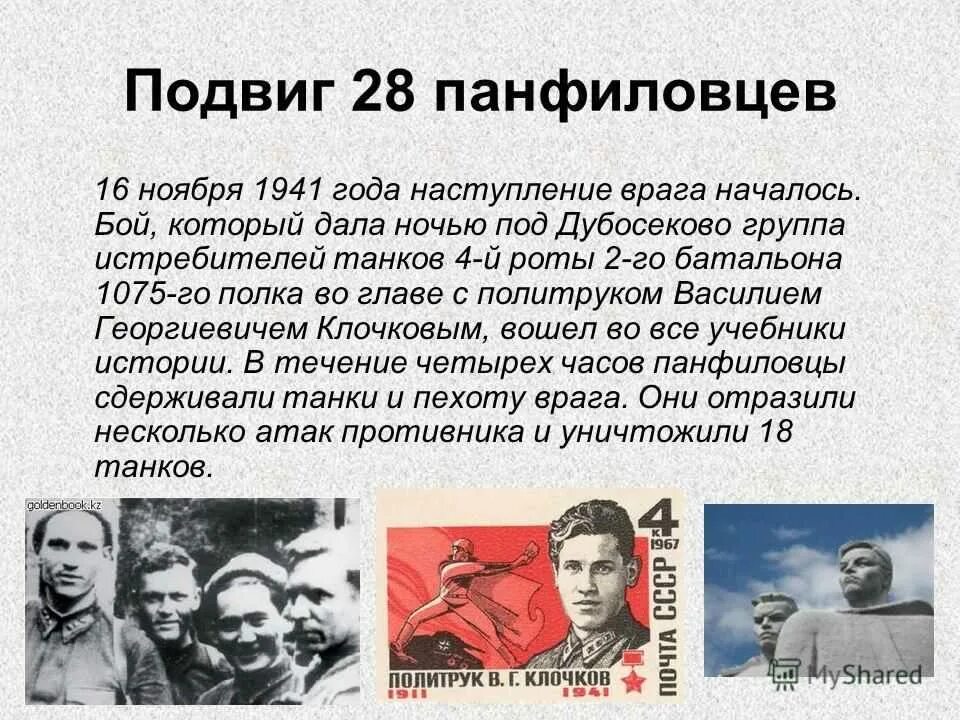 Подвиг 28 панфиловцев

16 ноября 1941 года наступление врага началось. Бой, который дала ночью под Дубосеково группа истребителей танков 4-й роты 2-го батальона 1075-го полка во главе с политруком Василием Георгиевичем Клочковым, вошел во все учебники истории. В течение четырех часов панфиловцы сдерживали танки и пехоту врага. Они отразили несколько атак противника и уничтожили 18 танков.

goldenbook.kz

4 к 1967

ПОЧТА СССР

ПОЛИТРУК В. Г. КЛОЧКОВ
1911 1941

MyShared